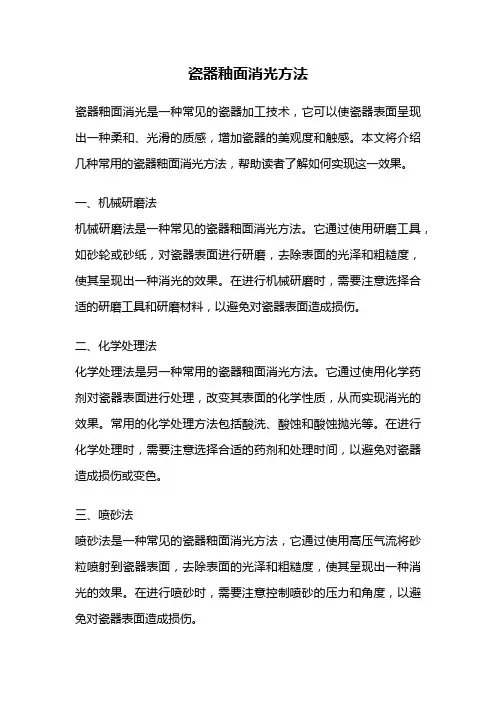 瓷器釉面消光方法

瓷器釉面消光是一种常见的瓷器加工技术，它可以使瓷器表面呈现出一种柔和、光滑的质感，增加瓷器的美观度和触感。本文将介绍几种常用的瓷器釉面消光方法，帮助读者了解如何实现这一效果。

一、机械研磨法
机械研磨法是一种常见的瓷器釉面消光方法。它通过使用研磨工具，如砂轮或砂纸，对瓷器表面进行研磨，去除表面的光泽和粗糙度，使其呈现出一种消光的效果。在进行机械研磨时，需要注意选择合适的研磨工具和研磨材料，以避免对瓷器表面造成损伤。

二、化学处理法
化学处理法是另一种常用的瓷器釉面消光方法。它通过使用化学药剂对瓷器表面进行处理，改变其表面的化学性质，从而实现消光的效果。常用的化学处理方法包括酸洗、酸蚀和酸蚀抛光等。在进行化学处理时，需要注意选择合适的药剂和处理时间，以避免对瓷器造成损伤或变色。

三、喷砂法
喷砂法是一种常见的瓷器釉面消光方法，它通过使用高压气流将砂粒喷射到瓷器表面，去除表面的光泽和粗糙度，使其呈现出一种消光的效果。在进行喷砂时，需要注意控制喷砂的压力和角度，以避免对瓷器表面造成损伤。